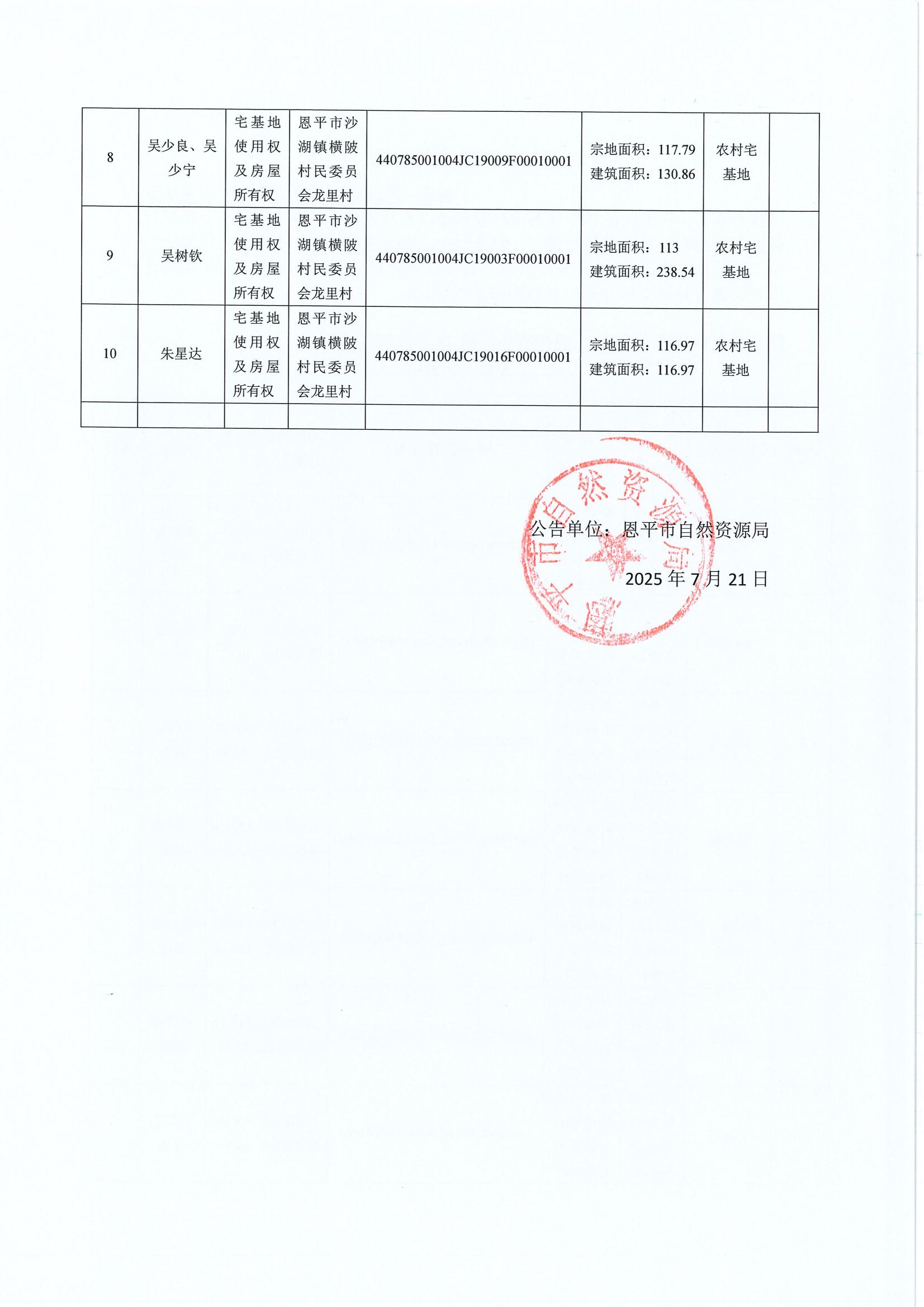 | 8 | 吴少良、吴少宁 | 宅基地使用权及房屋所有权 | 恩平市沙湖镇横陂村民委员会龙里村 | 440785001004JC19009F00010001 | 宗地面积：117.79 建筑面积：130.86 | 农村宅基地 | |
|---|---|---|---|---|---|---|---|
| 9 | 吴树钦 | 宅基地使用权及房屋所有权 | 恩平市沙湖镇横陂村民委员会龙里村 | 440785001004JC19003F00010001 | 宗地面积：113 建筑面积：238.54 | 农村宅基地 | |
| 10 | 朱星达 | 宅基地使用权及房屋所有权 | 恩平市沙湖镇横陂村民委员会龙里村 | 440785001004JC19016F00010001 | 宗地面积：116.97 建筑面积：116.97 | 农村宅基地 | |
| | | | | | | | |

恩平市自然资源局

公告单位：恩平市自然资源局

2025 年 7 月 21 日